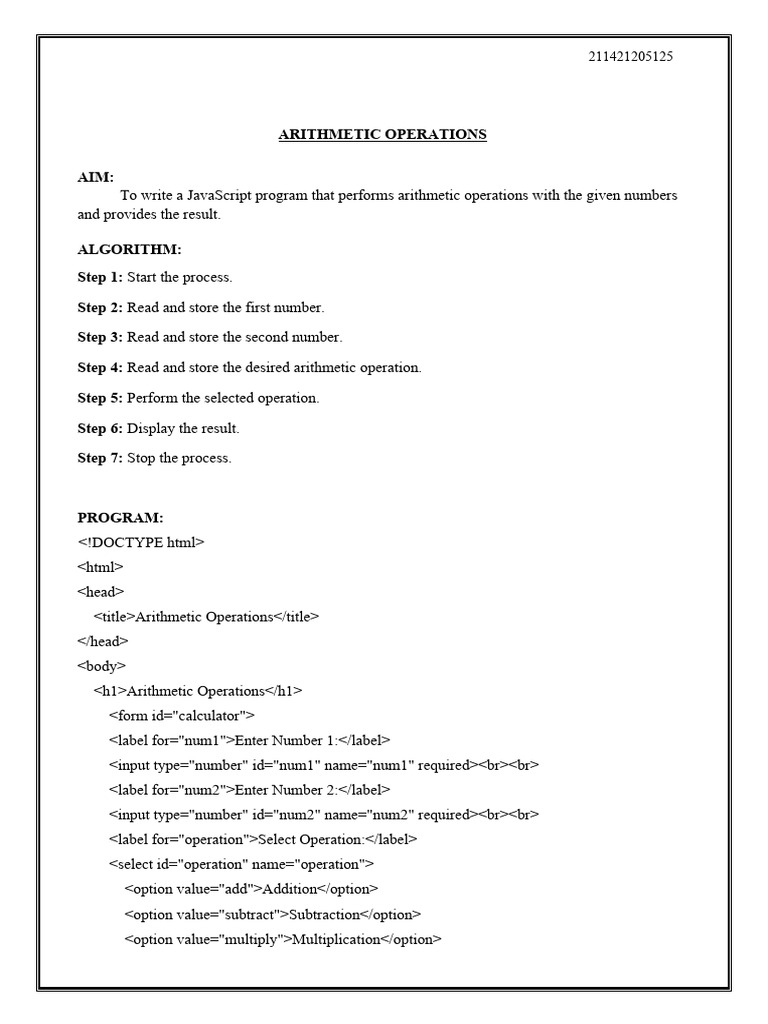 211421205125

ARITHMETIC OPERATIONS

AIM:
To write a JavaScript program that performs arithmetic operations with the given numbers and provides the result.

ALGORITHM:

Step 1: Start the process.

Step 2: Read and store the first number.

Step 3: Read and store the second number.

Step 4: Read and store the desired arithmetic operation.

Step 5: Perform the selected operation.

Step 6: Display the result.

Step 7: Stop the process.

PROGRAM:
<!DOCTYPE html>
<html>
<head>
<title>Arithmetic Operations</title>
</head>
<body>
<h1>Arithmetic Operations</h1>
<form id="calculator">
<label for="num1">Enter Number 1:</label>
<input type="number" id="num1" name="num1" required><br><br>
<label for="num2">Enter Number 2:</label>
<input type="number" id="num2" name="num2" required><br><br>
<label for="operation">Select Operation:</label>
<select id="operation" name="operation">
<option value="add">Addition</option>
<option value="subtract">Subtraction</option>
<option value="multiply">Multiplication</option>